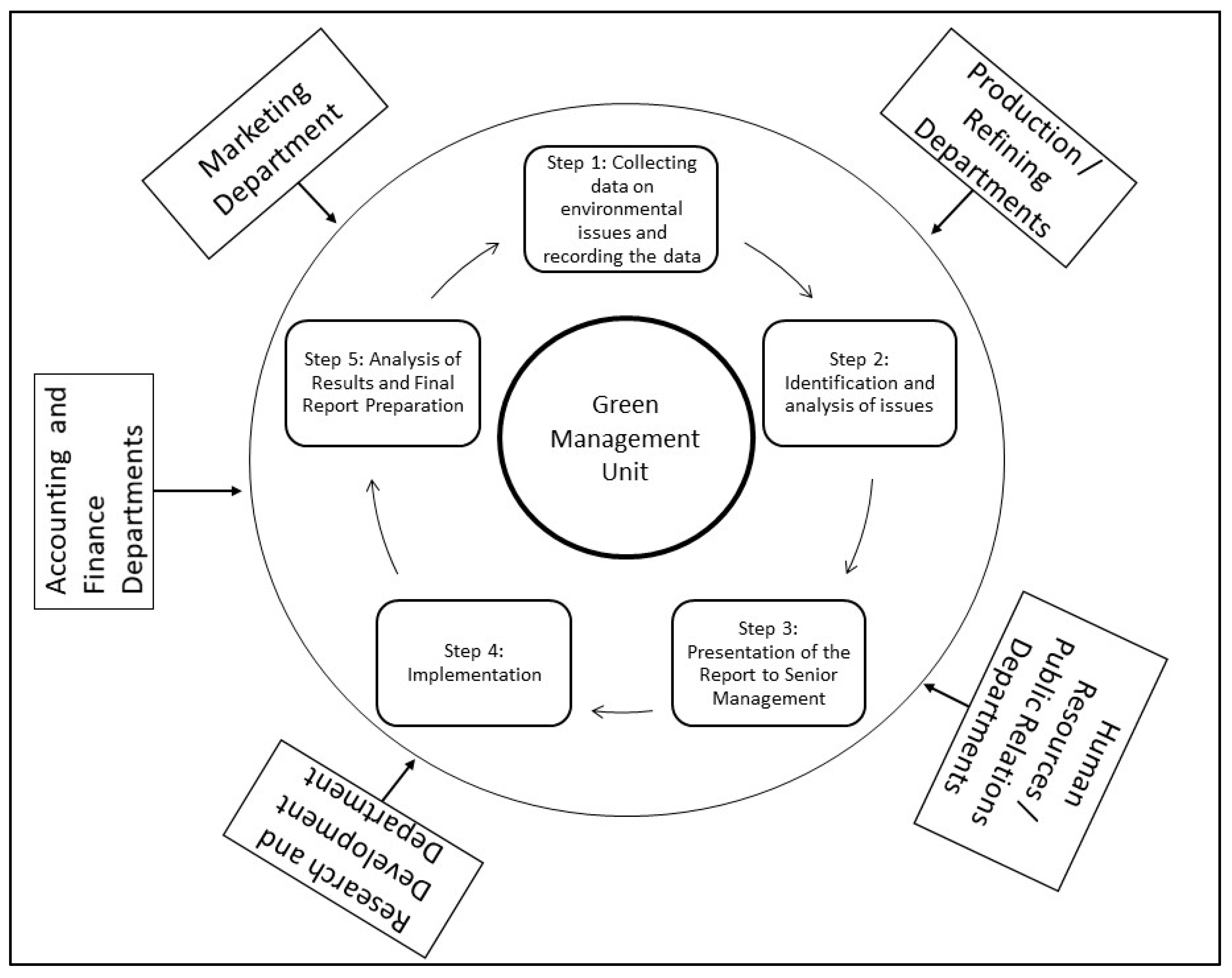 Marketing Department

Production / Refining Departments

Step 1: Collecting data on environmental issues and recording the data

Step 5: Analysis of Results and Final Report Preparation

Green Management Unit

Step 2: Identification and analysis of issues

Accounting and Finance Departments

Step 4: Implementation

Step 3: Presentation of the Report to Senior Management

Human Resources / Public Relations / Departments

Research and Development Department